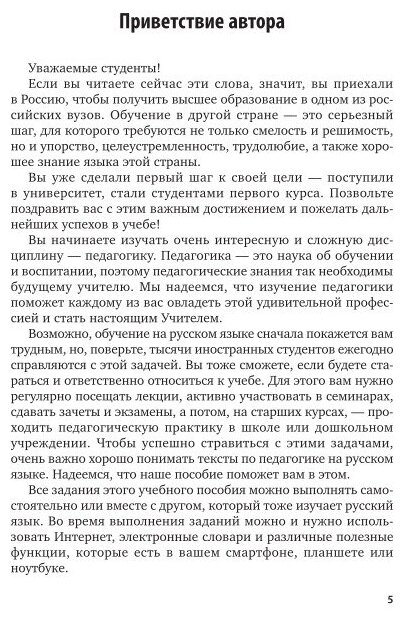 Приветствие автора

Уважаемые студенты!

Если вы читаете сейчас эти слова, значит, вы приехали в Россию, чтобы получить высшее образование в одном из российских вузов. Обучение в другой стране — это серьезный шаг, для которого требуются не только смелость и решимость, но и упорство, целеустремленность, трудолюбие, а также хорошее знание языка этой страны.

Вы уже сделали первый шаг к своей цели — поступили в университет, стали студентами первого курса. Позвольте поздравить вас с этим важным достижением и пожелать дальнейших успехов в учебе!

Вы начинаете изучать очень интересную и сложную дисциплину — педагогику. Педагогика — это наука об обучении и воспитании, поэтому педагогические знания так необходимы будущему учителю. Мы надеемся, что изучение педагогики поможет каждому из вас овладеть этой удивительной профессией и стать настоящим Учителем.

Возможно, обучение на русском языке сначала покажется вам трудным, но, поверьте, тысячи иностранных студентов ежегодно справляются с этой задачей. Вы тоже сможете, если будете стараться и ответственно относиться к учебе. Для этого вам нужно регулярно посещать лекции, активно участвовать в семинарах, сдавать зачеты и экзамены, а потом, на старших курсах, — проходить педагогическую практику в школе или дошкольном учреждении. Чтобы успешно стравиться с этими задачами, очень важно хорошо понимать тексты по педагогике на русском языке. Надеемся, что наше пособие поможет вам в этом.

Все задания этого учебного пособия можно выполнять самостоятельно или вместе с другом, который тоже изучает русский язык. Во время выполнения заданий можно и нужно использовать Интернет, электронные словари и различные полезные функции, которые есть в вашем смартфоне, планшете или ноутбуке.

5